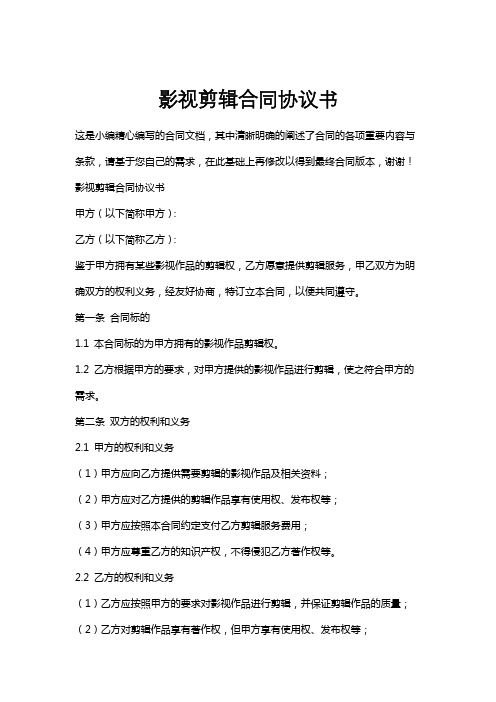 影视剪辑合同协议书

这是小编精心编写的合同文档，其中清晰明确的阐述了合同的各项重要内容与条款，请基于您自己的需求，在此基础上再修改以得到最终合同版本，谢谢！

影视剪辑合同协议书

甲方（以下简称甲方）：

乙方（以下简称乙方）：

鉴于甲方拥有某些影视作品的剪辑权，乙方愿意提供剪辑服务，甲乙双方为明确双方的权利义务，经友好协商，特订立本合同，以便共同遵守。

第一条 合同标的

1.1 本合同标的为甲方拥有的影视作品剪辑权。

1.2 乙方根据甲方的要求，对甲方提供的影视作品进行剪辑，使之符合甲方的需求。

第二条 双方的权利和义务

2.1 甲方的权利和义务

（1）甲方应向乙方提供需要剪辑的影视作品及相关资料；

（2）甲方应对乙方提供的剪辑作品享有使用权、发布权等；

（3）甲方应按照本合同约定支付乙方剪辑服务费用；

（4）甲方应尊重乙方的知识产权，不得侵犯乙方著作权等。

2.2 乙方的权利和义务

（1）乙方应按照甲方的要求对影视作品进行剪辑，并保证剪辑作品的质量；

（2）乙方对剪辑作品享有著作权，但甲方享有使用权、发布权等；